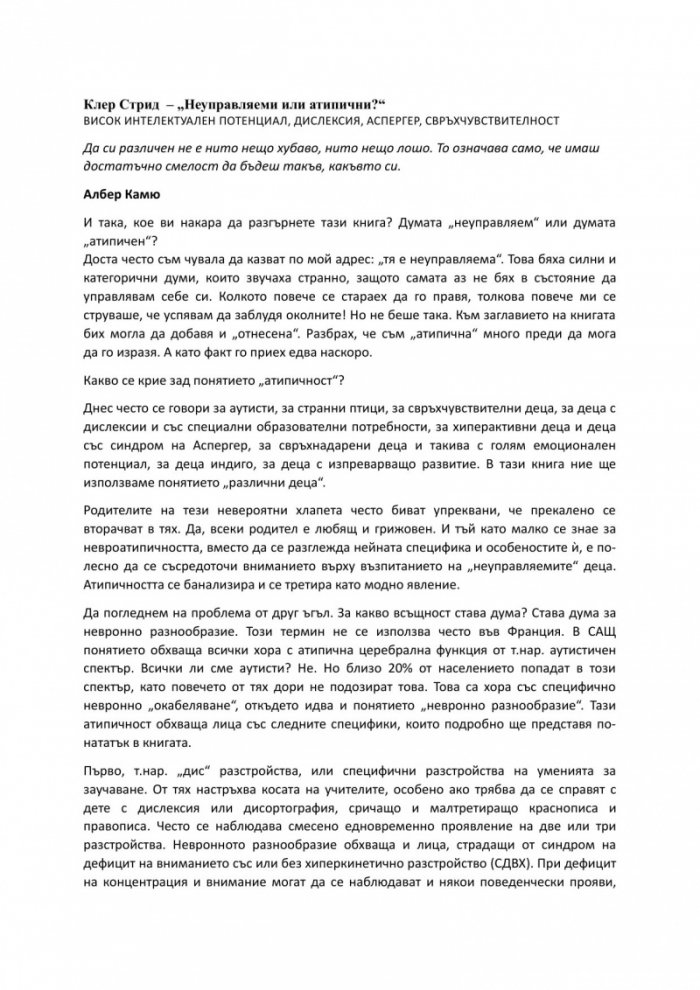 Клер Стрид – „Неуправляеми или атипични?“
ВИСОК ИНТЕЛЕКТУАЛЕН ПОТЕНЦИАЛ, ДИСЛЕКСИЯ, АСПЕРГЕР, СВРЪХЧУВСТВИТЕЛНОСТ

Да си различен не е нито нещо хубаво, нито нещо лошо. То означава само, че имаш достатъчно смелост да бъдеш такъв, какъвто си.

Албер Камю

И така, кое ви накара да разгърнете тази книга? Думата „неуправляем“ или думата „атипичен“?
Доста често съм чувала да казват по мой адрес: „тя е неуправляема“. Това бяха силни и категорични думи, които звучаха странно, защото самата аз не бях в състояние да управлявам себе си. Колкото повече се стараех да го правя, толкова повече ми се струваше, че успявам да заблудя околните! Но не беше така. Към заглавието на книгата бих могла да добавя и „отнесена“. Разбрах, че съм „атипична“ много преди да мога да го изразя. А като факт го приех едва наскоро.

Какво се крие зад понятието „атипичност“?

Днес често се говори за аутисти, за странни птици, за свръхчувствителни деца, за деца с дислексии и със специални образователни потребности, за хиперактивни деца и деца със синдром на Аспергер, за свръхнадарени деца и такива с голям емоционален потенциал, за деца индиго, за деца с изпреварващо развитие. В тази книга ние ще използваме понятието „различни деца“.

Родителите на тези невероятни хлапета често биват упреквани, че прекалено се вторачват в тях. Да, всеки родител е любящ и грижовен. И тъй като малко се знае за невроатипичността, вместо да се разглежда нейната специфика и особеностите ѝ, е по-лесно да се съсредоточи вниманието върху възпитанието на „неуправляемите“ деца. Атипичността се банализира и се третира като модно явление.

Да погледнем на проблема от друг ъгъл. За какво всъщност става дума? Става дума за невронно разнообразие. Този термин не се използва често във Франция. В САЩ понятието обхваща всички хора с атипична церебрална функция от т.нар. аутистичен спектър. Всички ли сме аутисти? Не. Но близо 20% от населението попадат в този спектър, като повечето от тях дори не подозират това. Това са хора със специфично невронно „окабеляване“, откъдето идва и понятието „невронно разнообразие“. Тази атипичност обхваща лица със следните специфики, които подробно ще представя по-нататък в книгата.

Първо, т.нар. „дис“ разстройства, или специфични разстройства на уменията за заучаване. От тях настръхва косата на учителите, особено ако трябва да се справят с дете с дислексия или дисортография, сричащо и малтретиращо краснописа и правописа. Често се наблюдава смесено едновременно проявление на две или три разстройства. Невронното разнообразие обхваща и лица, страдащи от синдром на дефицит на вниманието със или без хиперкинетично разстройство (СДВХ). При дефицит на концентрация и внимание могат да се наблюдават и някои поведенчески прояви,